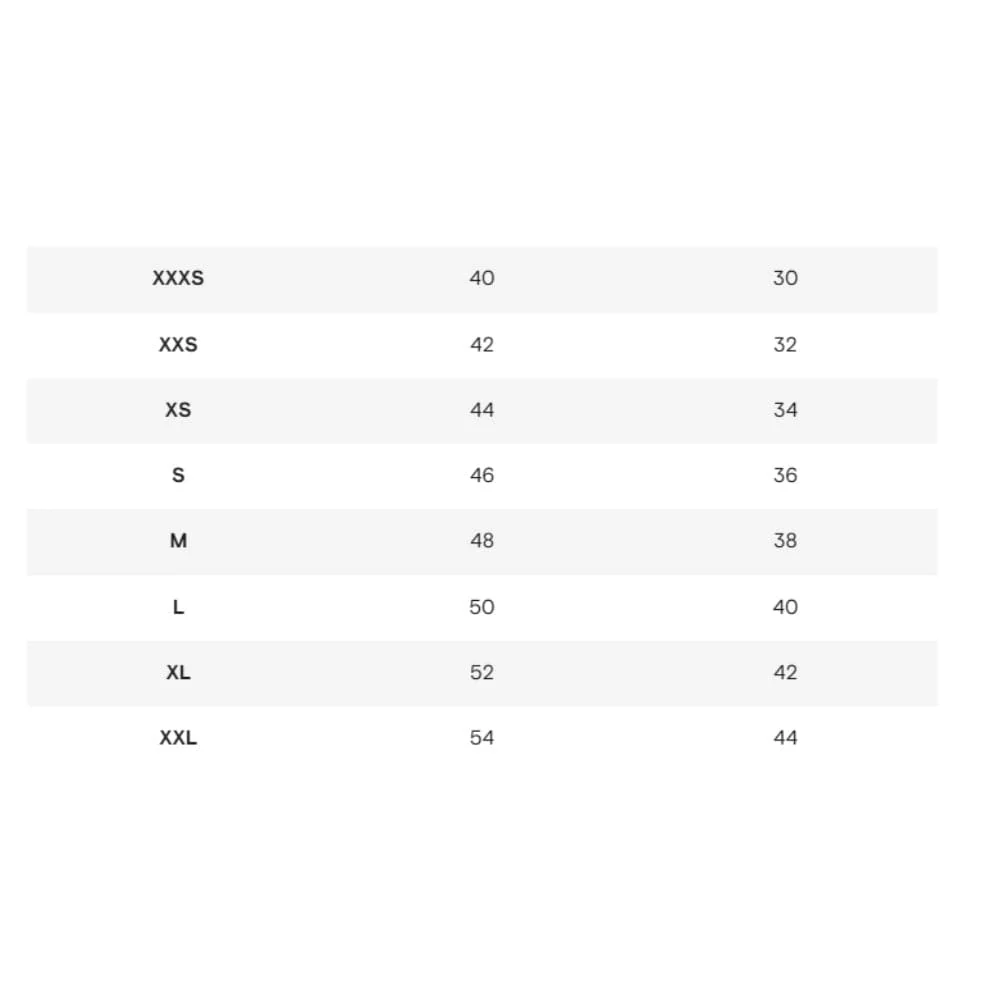 | XXXS | 40 | 30 |
|---|---|---|
| XXS | 42 | 32 |
| XS | 44 | 34 |
| S | 46 | 36 |
| M | 48 | 38 |
| L | 50 | 40 |
| XL | 52 | 42 |
| XXL | 54 | 44 |